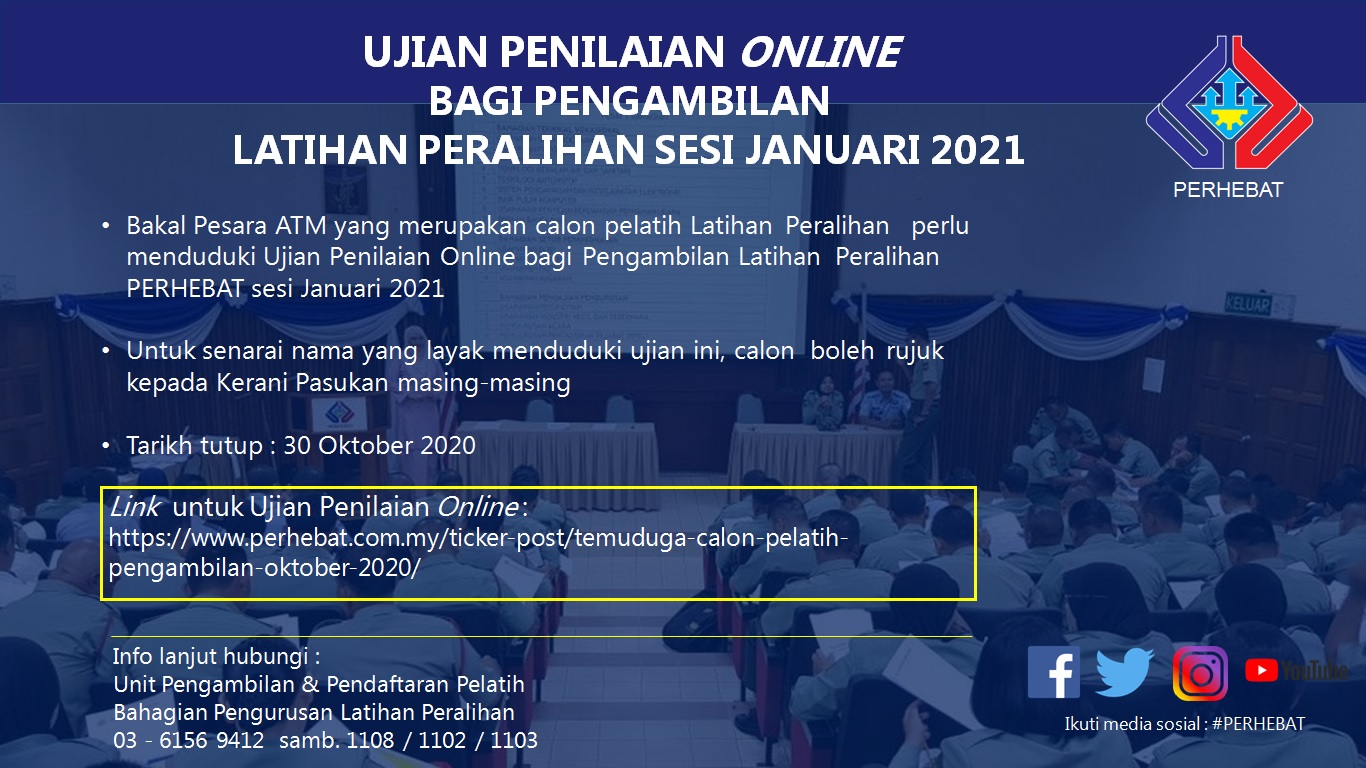 UJIAN PENILAIAN ONLINE
BAGI PENGAMBILAN
LATIHAN PERALIHAN SESI JANUARI 2021

PERHEBAT

• Bakal Pesara ATM yang merupakan calon pelatih Latihan Peralihan perlu menduduki Ujian Penilaian Online bagi Pengambilan Latihan Peralihan PERHEBAT sesi Januari 2021

• Untuk senarai nama yang layak menduduki ujian ini, calon boleh rujuk kepada Kerani Pasukan masing-masing

• Tarikh tutup : 30 Oktober 2020

Link untuk Ujian Penilaian Online :
https://www.perhebat.com.my/ticker-post/temuduga-calon-pelatih-pengambilan-oktober-2020/

Info lanjut hubungi :
Unit Pengambilan & Pendaftaran Pelatih
Bahagian Pengurusan Latihan Peralihan
03 - 6156 9412 samb. 1108 / 1102 / 1103

YouTube
Ikuti media sosial : #PERHEBAT